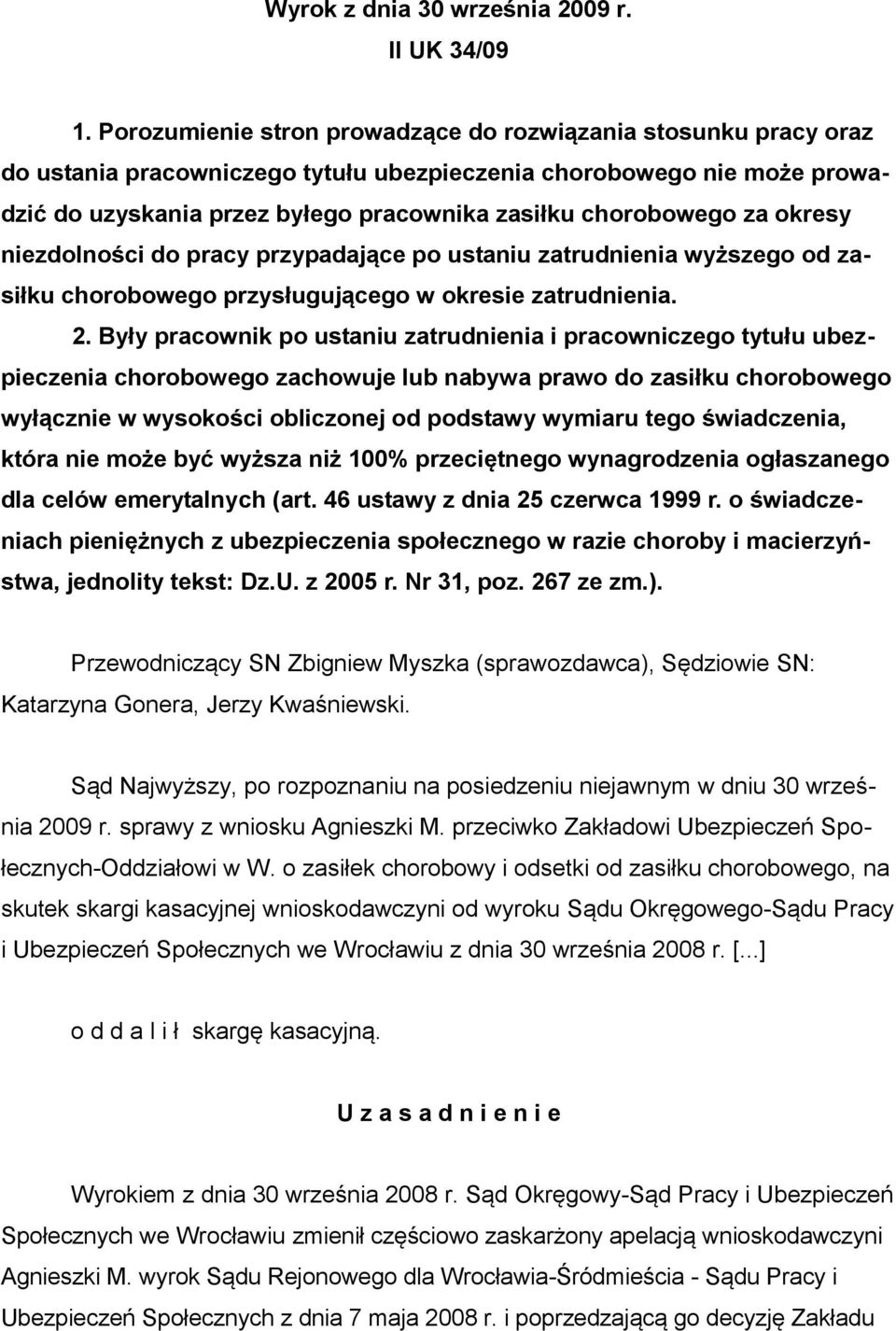 Wyrok z dnia 30 września 2009 r.
II UK 34/09

1. Porozumienie stron prowadzące do rozwiązania stosunku pracy oraz do ustania pracowniczego tytułu ubezpieczenia chorobowego nie może prowadzić do uzyskania przez byłego pracownika zasiłku chorobowego za okresy niezdolności do pracy przypadające po ustaniu zatrudnienia wyższego od zasiłku chorobowego przysługującego w okresie zatrudnienia.

2. Były pracownik po ustaniu zatrudnienia i pracowniczego tytułu ubezpieczenia chorobowego zachowuje lub nabywa prawo do zasiłku chorobowego wyłącznie w wysokości obliczonej od podstawy wymiaru tego świadczenia, która nie może być wyższa niż 100% przeciętnego wynagrodzenia ogłaszanego dla celów emerytalnych (art. 46 ustawy z dnia 25 czerwca 1999 r. o świadczeniach pieniężnych z ubezpieczenia społecznego w razie choroby i macierzyństwa, jednolity tekst: Dz.U. z 2005 r. Nr 31, poz. 267 ze zm.).

Przewodniczący SN Zbigniew Myszka (sprawozdawca), Sędziowie SN: Katarzyna Gonera, Jerzy Kwaśniewski.

Sąd Najwyższy, po rozpoznaniu na posiedzeniu niejawnym w dniu 30 września 2009 r. sprawy z wniosku Agnieszki M. przeciwko Zakładowi Ubezpieczeń Społecznych-Oddziałowi w W. o zasiłek chorobowy i odsetki od zasiłku chorobowego, na skutek skargi kasacyjnej wnioskodawczyni od wyroku Sądu Okręgowego-Sądu Pracy i Ubezpieczeń Społecznych we Wrocławiu z dnia 30 września 2008 r. [...]

o d d a l i ł skargę kasacyjną.

U z a s a d n i e n i e

Wyrokiem z dnia 30 września 2008 r. Sąd Okręgowy-Sąd Pracy i Ubezpieczeń Społecznych we Wrocławiu zmienił częściowo zaskarżony apelacją wnioskodawczyni Agnieszki M. wyrok Sądu Rejonowego dla Wrocławia-Śródmieścia - Sądu Pracy i Ubezpieczeń Społecznych z dnia 7 maja 2008 r. i poprzedzającą go decyzję Zakładu